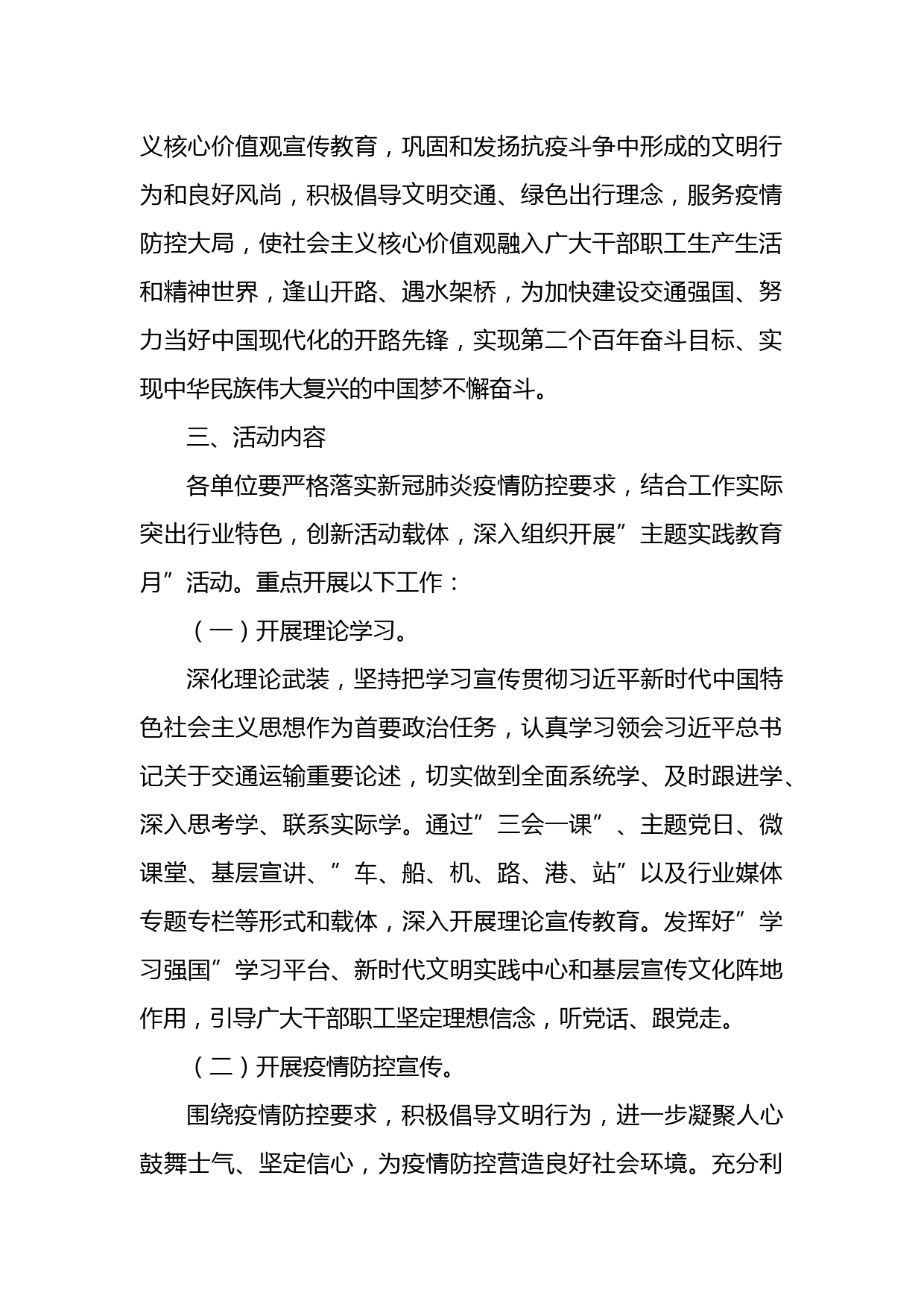 义核心价值观宣传教育，巩固和发扬抗疫斗争中形成的文明行为和良好风尚，积极倡导文明交通、绿色出行理念，服务疫情防控大局，使社会主义核心价值观融入广大干部职工生产生活和精神世界，逢山开路、遇水架桥，为加快建设交通强国、努力当好中国现代化的开路先锋，实现第二个百年奋斗目标、实现中华民族伟大复兴的中国梦不懈奋斗。

三、活动内容

各单位要严格落实新冠肺炎疫情防控要求，结合工作实际突出行业特色，创新活动载体，深入组织开展”主题实践教育月”活动。重点开展以下工作：

（一）开展理论学习。

深化理论武装，坚持把学习宣传贯彻习近平新时代中国特色社会主义思想作为首要政治任务，认真学习领会习近平总书记关于交通运输重要论述，切实做到全面系统学、及时跟进学、深入思考学、联系实际学。通过”三会一课”、主题党日、微课堂、基层宣讲、”车、船、机、路、港、站”以及行业媒体专题专栏等形式和载体，深入开展理论宣传教育。发挥好”学习强国”学习平台、新时代文明实践中心和基层宣传文化阵地作用，引导广大干部职工坚定理想信念，听党话、跟党走。

（二）开展疫情防控宣传。

围绕疫情防控要求，积极倡导文明行为，进一步凝聚人心鼓舞士气、坚定信心，为疫情防控营造良好社会环境。充分利